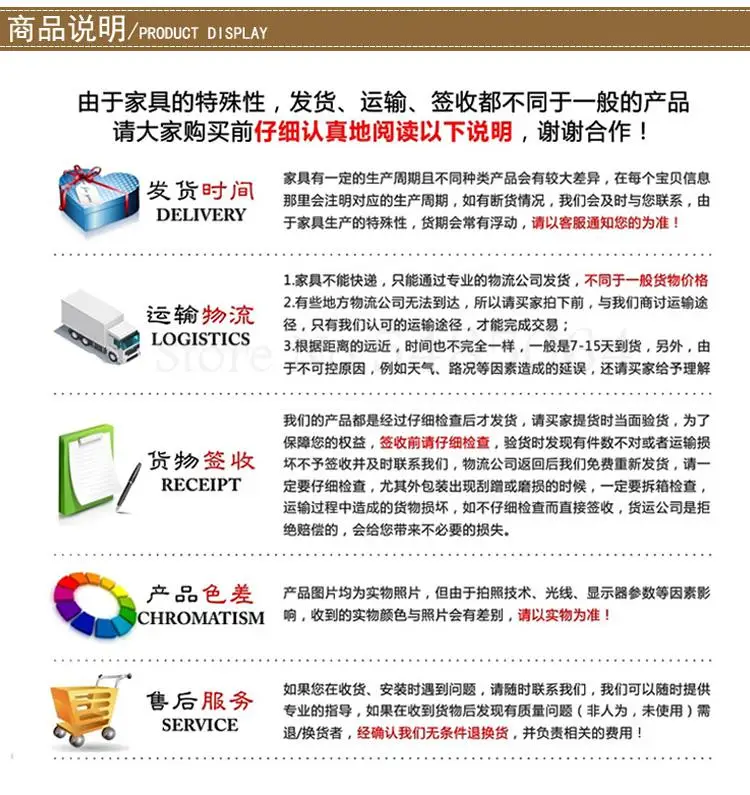 商品说明/PRODUCT DISPLAY

由于家具的特殊性，发货、运输、签收都不同于一般的产品
请大家购买前仔细认真地阅读以下说明，谢谢合作！

发货时间
DELIVERY

家具有一定的生产周期且不同种类产品会有较大差异，在每个宝贝信息那里会注明对应的生产周期，如有断货情况，我们会及时与您联系，由于家具生产的特殊性，货期会常有浮动，请以客服通知您的为准！

运输物流
LOGISTICS

1.家具不能快递，只能通过专业的物流公司发货，不同于一般货物价格
2.有些地方物流公司无法到达，所以请买家拍下前，与我们商讨运输途径，只有我们认可的运输途径，才能完成交易；
3.根据距离的远近，时间也不完全一样，一般是7-15天到货，另外，由于不可控原因，例如天气、路况等因素造成的延误，还请买家给予理解

货物签收
RECEIPT

我们的产品都是经过仔细检查后才发货，请买家提货时当面验货，为了保障您的权益，签收前请仔细检查，验货时发现有件数不对或者运输损坏不予签收并及时联系我们，物流公司返回后我们免费重新发货，请一定要仔细检查，尤其外包装出现刮蹭或磨损的时候，一定要拆箱检查，运输过程中造成的货物损坏，如不仔细检查而直接签收，货运公司是拒绝赔偿的，会给您带来不必要的损失。

产品色差
CHROMATISM

产品图片均为实物照片，但由于拍照技术、光线、显示器参数等因素影响，收到的实物颜色与照片会有差别，请以实物为准！

售后服务
SERVICE

如果您在收货、安装时遇到问题，请随时联系我们，我们可以随时提供专业的指导，如果在收到货物后发现有质量问题（非人为，未使用）需退/换货者，经确认我们无条件退换货，并负责相关的费用！